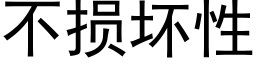 不损坏性